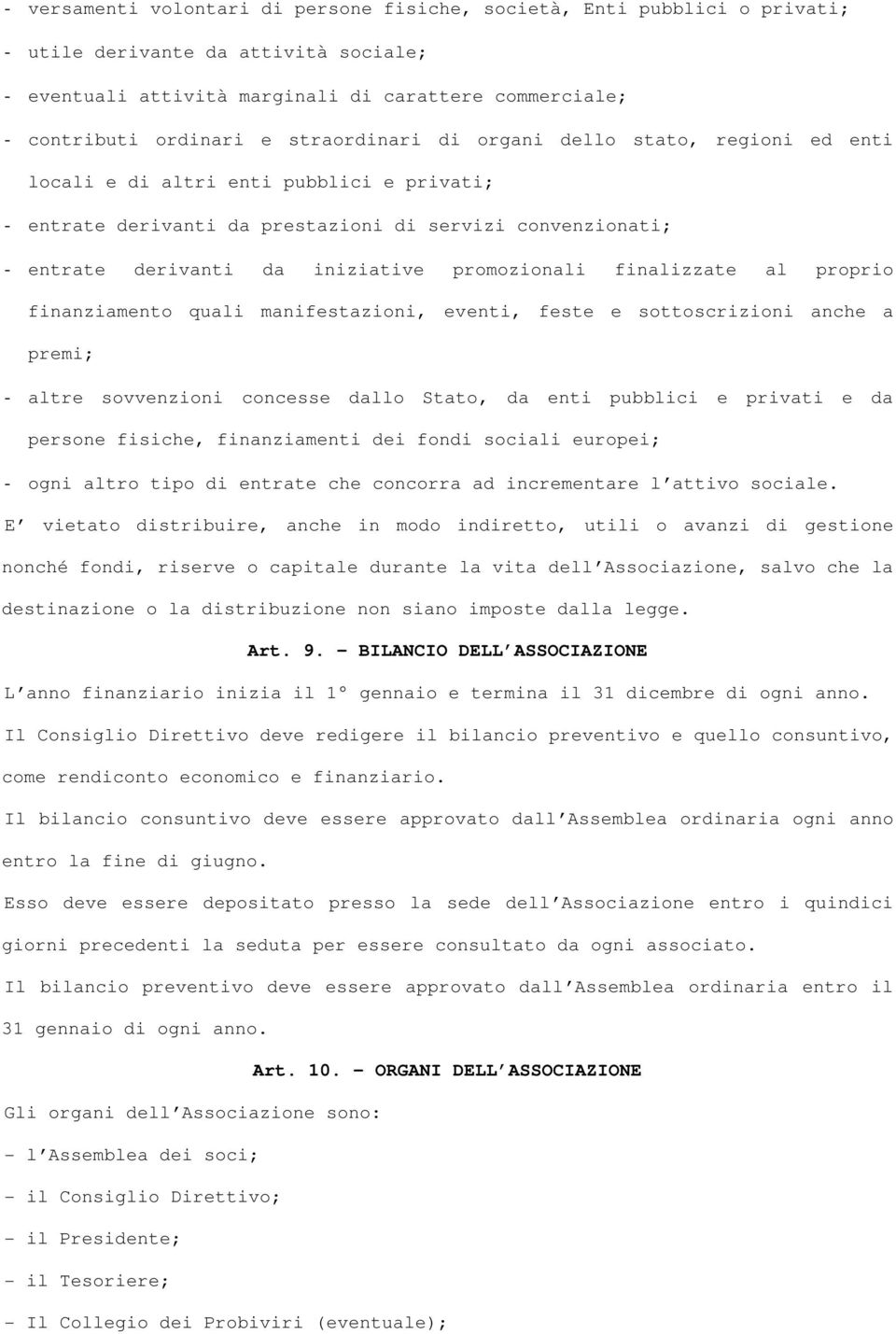 - versamenti volontari di persone fisiche, società, Enti pubblici o privati;
- utile derivante da attività sociale;
- eventuali attività marginali di carattere commerciale;
- contributi ordinari e straordinari di organi dello stato, regioni ed enti locali e di altri enti pubblici e privati;
- entrate derivanti da prestazioni di servizi convenzionati;
- entrate derivanti da iniziative promozionali finalizzate al proprio finanziamento quali manifestazioni, eventi, feste e sottoscrizioni anche a premi;
- altre sovvenzioni concesse dallo Stato, da enti pubblici e privati e da persone fisiche, finanziamenti dei fondi sociali europei;
- ogni altro tipo di entrate che concorra ad incrementare l'attivo sociale.

E' vietato distribuire, anche in modo indiretto, utili o avanzi di gestione nonché fondi, riserve o capitale durante la vita dell'Associazione, salvo che la destinazione o la distribuzione non siano imposte dalla legge.

Art. 9. – BILANCIO DELL'ASSOCIAZIONE

L'anno finanziario inizia il 1° gennaio e termina il 31 dicembre di ogni anno.

Il Consiglio Direttivo deve redigere il bilancio preventivo e quello consuntivo, come rendiconto economico e finanziario.

Il bilancio consuntivo deve essere approvato dall'Assemblea ordinaria ogni anno entro la fine di giugno.

Esso deve essere depositato presso la sede dell'Associazione entro i quindici giorni precedenti la seduta per essere consultato da ogni associato.

Il bilancio preventivo deve essere approvato dall'Assemblea ordinaria entro il 31 gennaio di ogni anno.

Art. 10. – ORGANI DELL'ASSOCIAZIONE

Gli organi dell'Associazione sono:
– l'Assemblea dei soci;
– il Consiglio Direttivo;
– il Presidente;
– il Tesoriere;
– Il Collegio dei Probiviri (eventuale);